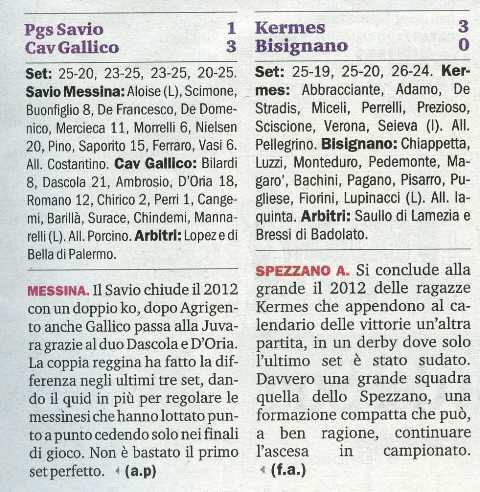 Pgs Savio 1
Cav Gallico 3

Set: 25-20, 23-25, 23-25, 20-25. Savio Messina: Aloise (L), Scimone, Buonfiglio 8, De Francesco, De Domenico, Mercieca 11, Morrelli 6, Nielsen 20, Pino, Saporito 15, Ferraro, Vasi 6. All. Costantino. Cav Gallico: Bilardi 8, Dascola 21, Ambrosio, D'Oria 18, Romano 12, Chirico 2, Perri 1, Cangemi, Barillà, Surace, Chindemi, Mannarelli (L). All. Porcino. Arbitri: Lopez e di Bella di Palermo.

MESSINA. Il Savio chiude il 2012 con un doppio ko, dopo Agrigento anche Gallico passa alla Juvara grazie al duo Dascola e D'Oria. La coppia reggina ha fatto la differenza negli ultimi tre set, dando il quid in più per regolare le messinesi che hanno lottato punto a punto cedendo solo nei finali di gioco. Non è bastato il primo set perfetto. (a.p)

Kermes 3
Bisignano 0

Set: 25-19, 25-20, 26-24. Kermes: Abbracciante, Adamo, De Stradis, Miceli, Perrelli, Prezioso, Sciscione, Verona, Seieva (l). All. Pellegrino. Bisignano: Chiappetta, Luzzi, Monteduro, Pedemonte, Magaro', Bachini, Pagano, Pisarro, Pugliese, Fiorini, Lupinacci (L). All. Iaquinta. Arbitri: Saullo di Lamezia e Bressi di Badolato.

SPEZZANO A. Si conclude alla grande il 2012 delle ragazze Kermes che appendono al calendario delle vittorie un'altra partita, in un derby dove solo l'ultimo set è stato sudato. Davvero una grande squadra quella dello Spezzano, una formazione compatta che può, a ben ragione, continuare l'ascesa in campionato. (f.a.)